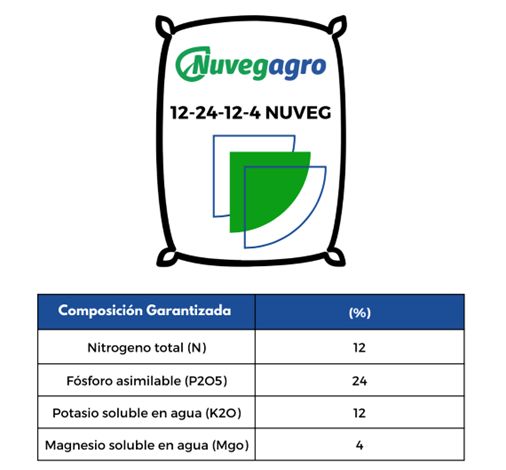 Nuvegagro

12-24-12-4 NUVEG

| Composición Garantizada | (%) |
|---|---|
| Nitrogeno total (N) | 12 |
| Fósforo asimilable (P2O5) | 24 |
| Potasio soluble en agua (K2O) | 12 |
| Magnesio soluble en agua (Mgo) | 4 |